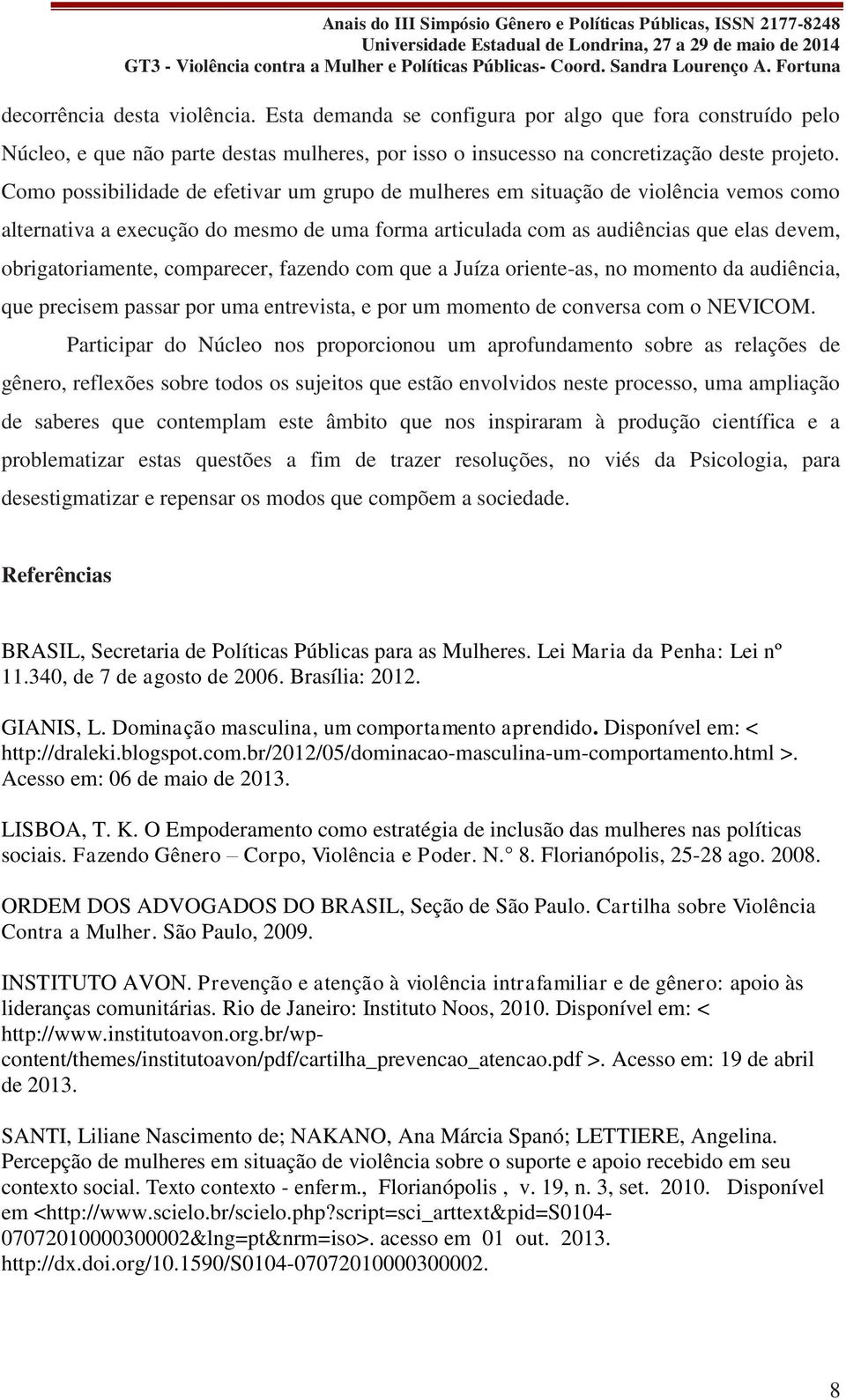 Anais do III Simpósio Gênero e Políticas Públicas, ISSN 2177-8248
Universidade Estadual de Londrina, 27 a 29 de maio de 2014
GT3 - Violência contra a Mulher e Políticas Públicas- Coord. Sandra Lourenço A. Fortuna

decorrência desta violência. Esta demanda se configura por algo que fora construído pelo Núcleo, e que não parte destas mulheres, por isso o insucesso na concretização deste projeto. Como possibilidade de efetivar um grupo de mulheres em situação de violência vemos como alternativa a execução do mesmo de uma forma articulada com as audiências que elas devem, obrigatoriamente, comparecer, fazendo com que a Juíza oriente-as, no momento da audiência, que precisem passar por uma entrevista, e por um momento de conversa com o NEVICOM.

Participar do Núcleo nos proporcionou um aprofundamento sobre as relações de gênero, reflexões sobre todos os sujeitos que estão envolvidos neste processo, uma ampliação de saberes que contemplam este âmbito que nos inspiraram à produção científica e a problematizar estas questões a fim de trazer resoluções, no viés da Psicologia, para desestigmatizar e repensar os modos que compõem a sociedade.

Referências

BRASIL, Secretaria de Políticas Públicas para as Mulheres. Lei Maria da Penha: Lei nº 11.340, de 7 de agosto de 2006. Brasília: 2012.

GIANIS, L. Dominação masculina, um comportamento aprendido. Disponível em: < http://draleki.blogspot.com.br/2012/05/dominacao-masculina-um-comportamento.html >. Acesso em: 06 de maio de 2013.

LISBOA, T. K. O Empoderamento como estratégia de inclusão das mulheres nas políticas sociais. Fazendo Gênero – Corpo, Violência e Poder. N.° 8. Florianópolis, 25-28 ago. 2008.

ORDEM DOS ADVOGADOS DO BRASIL, Seção de São Paulo. Cartilha sobre Violência Contra a Mulher. São Paulo, 2009.

INSTITUTO AVON. Prevenção e atenção à violência intrafamiliar e de gênero: apoio às lideranças comunitárias. Rio de Janeiro: Instituto Noos, 2010. Disponível em: < http://www.institutoavon.org.br/wp-content/themes/institutoavon/pdf/cartilha_prevencao_atencao.pdf >. Acesso em: 19 de abril de 2013.

SANTI, Liliane Nascimento de; NAKANO, Ana Márcia Spanó; LETTIERE, Angelina. Percepção de mulheres em situação de violência sobre o suporte e apoio recebido em seu contexto social. Texto contexto - enferm., Florianópolis , v. 19, n. 3, set. 2010. Disponível em <http://www.scielo.br/scielo.php?script=sci_arttext&pid=S0104-07072010000300002&lng=pt&nrm=iso>. acesso em 01 out. 2013. http://dx.doi.org/10.1590/S0104-07072010000300002.

8